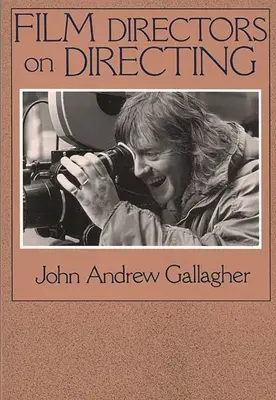 FILM DIRECTORS on DIRECTING

John Andrew Gallagher